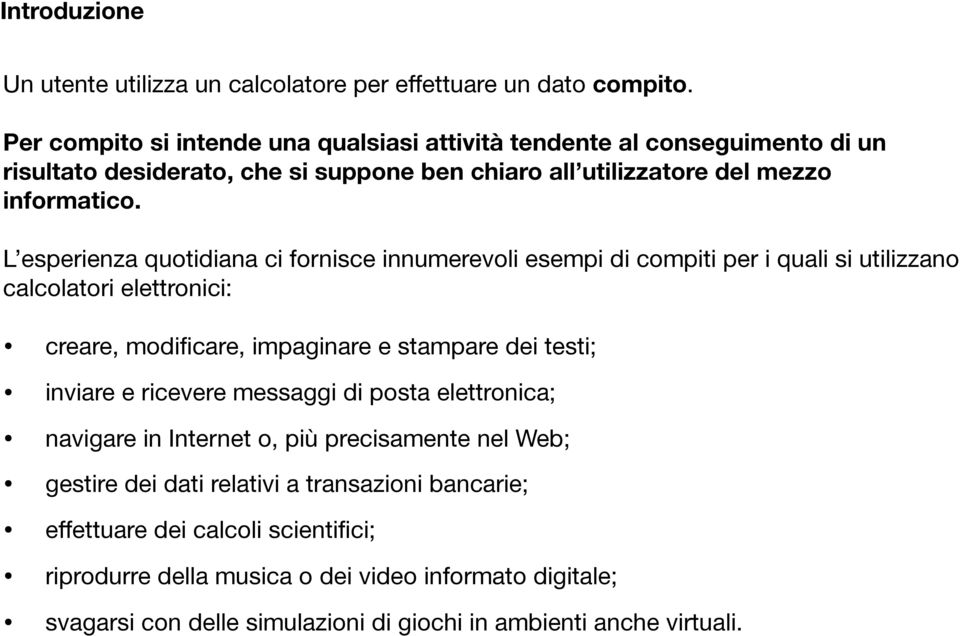 Introduzione

Un utente utilizza un calcolatore per effettuare un dato compito.

Per compito si intende una qualsiasi attività tendente al conseguimento di un risultato desiderato, che si suppone ben chiaro all'utilizzatore del mezzo informatico.

L'esperienza quotidiana ci fornisce innumerevoli esempi di compiti per i quali si utilizzano calcolatori elettronici:

• creare, modificare, impaginare e stampare dei testi;
• inviare e ricevere messaggi di posta elettronica;
• navigare in Internet o, più precisamente nel Web;
• gestire dei dati relativi a transazioni bancarie;
• effettuare dei calcoli scientifici;
• riprodurre della musica o dei video informato digitale;
• svagarsi con delle simulazioni di giochi in ambienti anche virtuali.